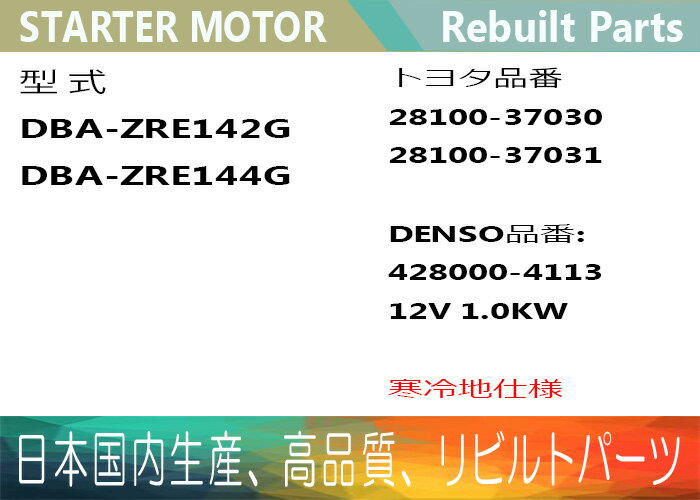 STARTER MOTOR

Rebuilt Parts

型 式

DBA-ZRE142G

DBA-ZRE144G

トヨタ品番

28100-37030

28100-37031

DENSO品番:

428000-4113

12V 1.0KW

寒冷地仕様

日本国内生産、高品質、リビルトパーツ